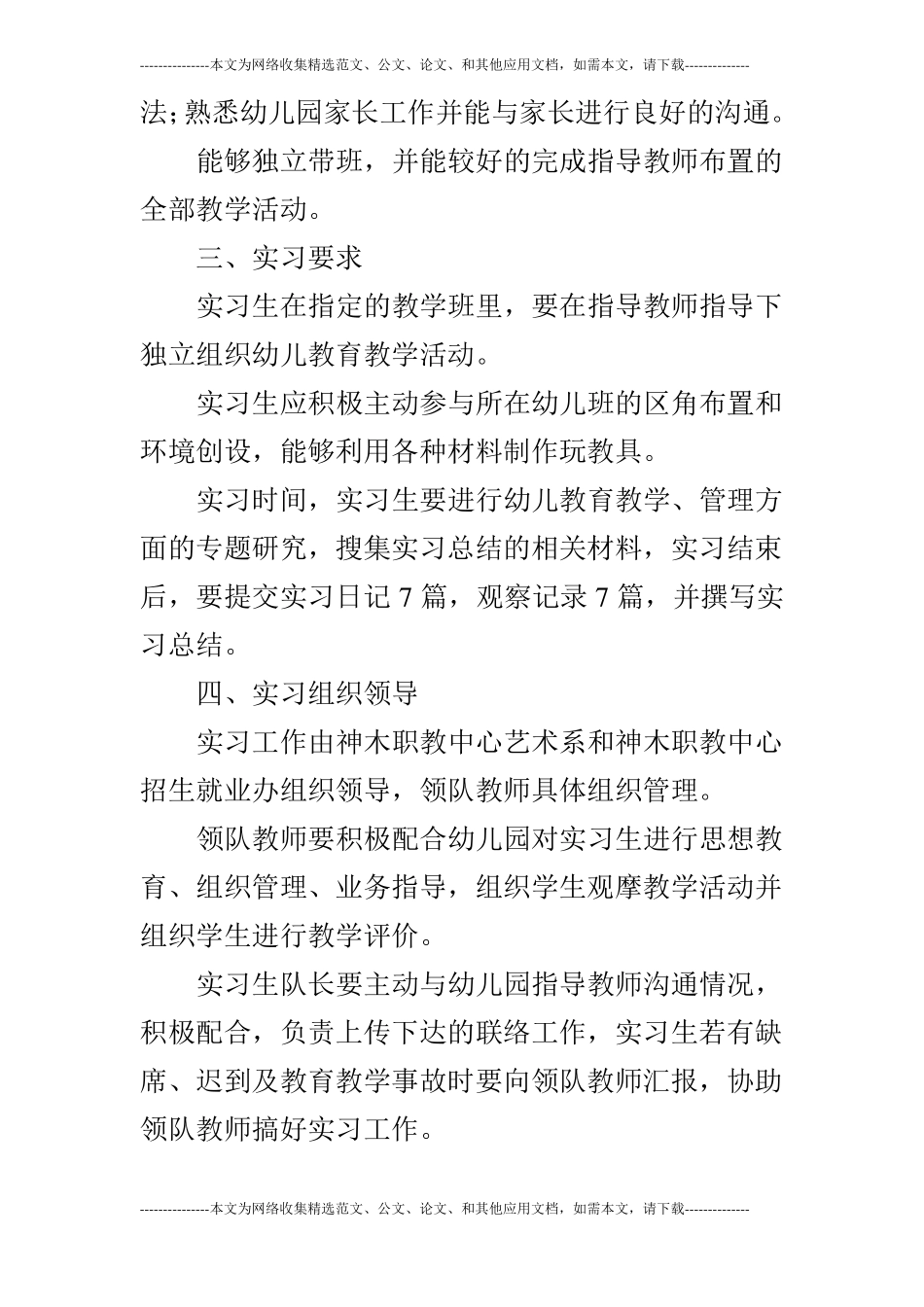 ---------------本文为网络收集精选范文、公文、论文、和其他应用文档，如需本文，请下载--------------

法；熟悉幼儿园家长工作并能与家长进行良好的沟通。

能够独立带班，并能较好的完成指导教师布置的全部教学活动。

三、实习要求

实习生在指定的教学班里，要在指导教师指导下独立组织幼儿教育教学活动。

实习生应积极主动参与所在幼儿班的区角布置和环境创设，能够利用各种材料制作玩教具。

实习时间，实习生要进行幼儿教育教学、管理方面的专题研究，搜集实习总结的相关材料，实习结束后，要提交实习日记 7 篇，观察记录 7 篇，并撰写实习总结。

四、实习组织领导

实习工作由神木职教中心艺术系和神木职教中心招生就业办组织领导，领队教师具体组织管理。

领队教师要积极配合幼儿园对实习生进行思想教育、组织管理、业务指导，组织学生观摩教学活动并组织学生进行教学评价。

实习生队长要主动与幼儿园指导教师沟通情况，积极配合，负责上传下达的联络工作，实习生若有缺席、迟到及教育教学事故时要向领队教师汇报，协助领队教师搞好实习工作。

---------------本文为网络收集精选范文、公文、论文、和其他应用文档，如需本文，请下载--------------